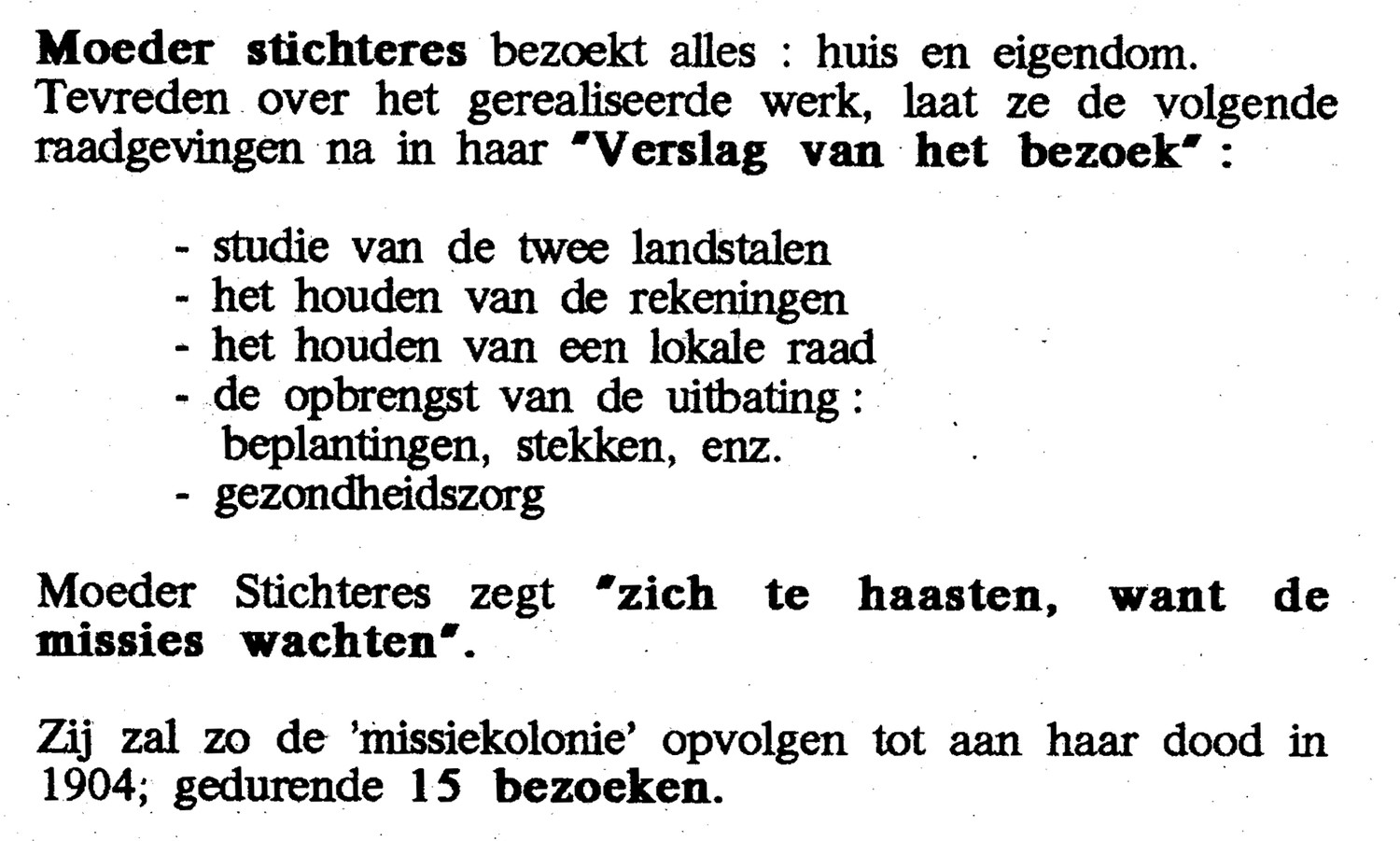 Moeder stichteres bezoekt alles : huis en eigendom. Tevreden over het gerealiseerde werk, laat ze de volgende raadgevingen na in haar "Verslag van het bezoek" :

- studie van de twee landstalen
- het houden van de rekeningen
- het houden van een lokale raad
- de opbrengst van de uitbating : beplantingen, stekken, enz.
- gezondheidszorg

Moeder Stichteres zegt "zich te haasten, want de missies wachten".

Zij zal zo de 'missiekolonie' opvolgen tot aan haar dood in 1904; gedurende 15 bezoeken.